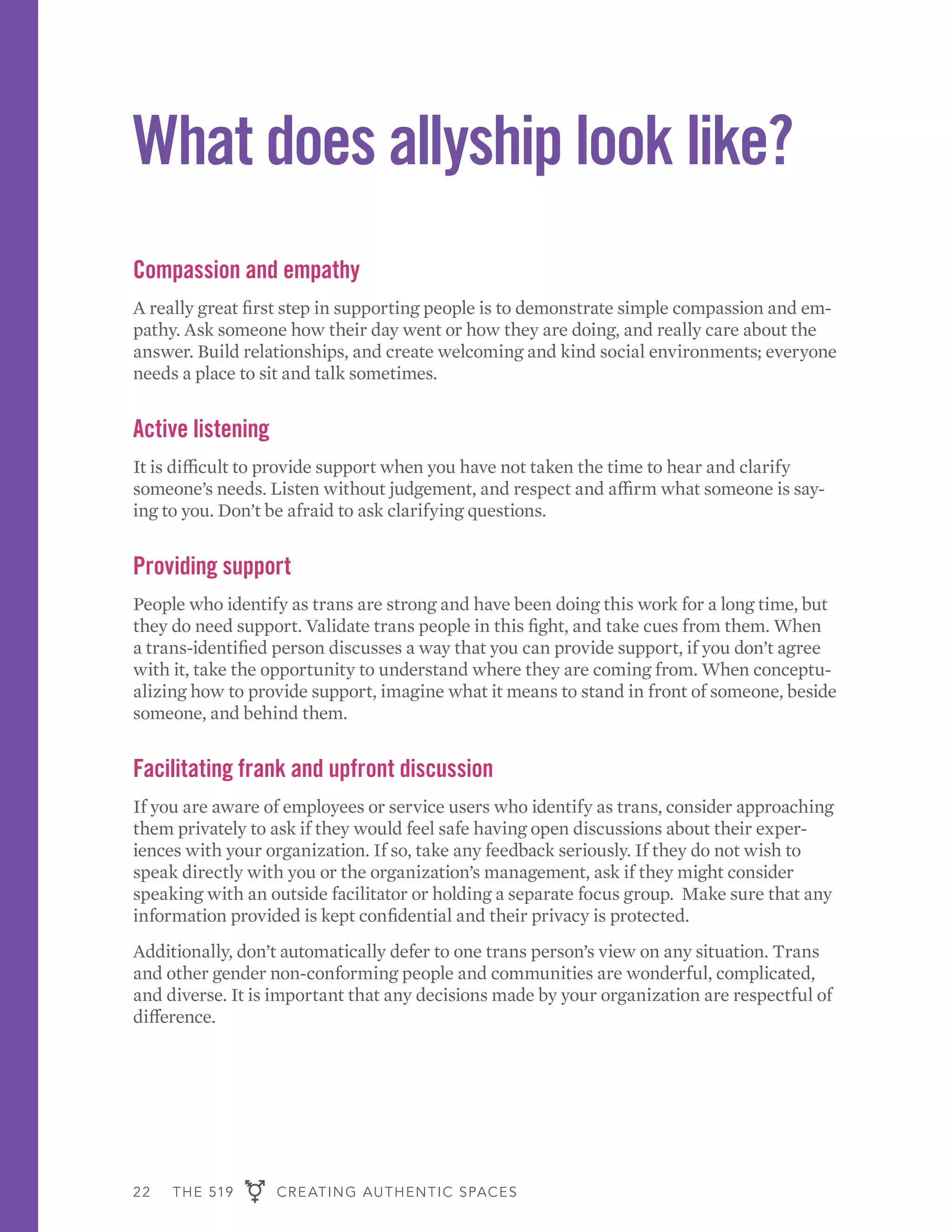 What does allyship look like?

Compassion and empathy

A really great first step in supporting people is to demonstrate simple compassion and empathy. Ask someone how their day went or how they are doing, and really care about the answer. Build relationships, and create welcoming and kind social environments; everyone needs a place to sit and talk sometimes.

Active listening

It is difficult to provide support when you have not taken the time to hear and clarify someone's needs. Listen without judgement, and respect and affirm what someone is saying to you. Don't be afraid to ask clarifying questions.

Providing support

People who identify as trans are strong and have been doing this work for a long time, but they do need support. Validate trans people in this fight, and take cues from them. When a trans-identified person discusses a way that you can provide support, if you don't agree with it, take the opportunity to understand where they are coming from. When conceptualizing how to provide support, imagine what it means to stand in front of someone, beside someone, and behind them.

Facilitating frank and upfront discussion

If you are aware of employees or service users who identify as trans, consider approaching them privately to ask if they would feel safe having open discussions about their experiences with your organization. If so, take any feedback seriously. If they do not wish to speak directly with you or the organization's management, ask if they might consider speaking with an outside facilitator or holding a separate focus group. Make sure that any information provided is kept confidential and their privacy is protected.

Additionally, don't automatically defer to one trans person's view on any situation. Trans and other gender non-conforming people and communities are wonderful, complicated, and diverse. It is important that any decisions made by your organization are respectful of difference.

22 THE 519 CREATING AUTHENTIC SPACES